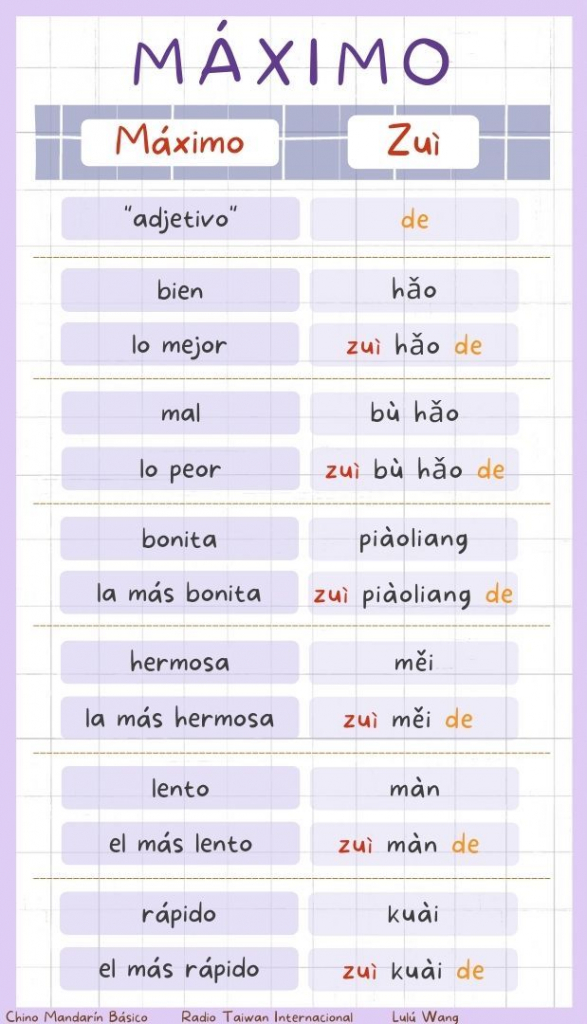 MÁXIMO

| Máximo | Zuì |
|---|---|
| "adjetivo" | de |
| bien | hǎo |
| lo mejor | zuì hǎo de |
| mal | bù hǎo |
| lo peor | zuì bù hǎo de |
| bonita | piàoliang |
| la más bonita | zuì piàoliang de |
| hermosa | měi |
| la más hermosa | zuì měi de |
| lento | màn |
| el más lento | zuì màn de |
| rápido | kuài |
| el más rápido | zuì kuài de |

Chino Mandarín Básico Radio Taiwan Internacional Lulú Wang